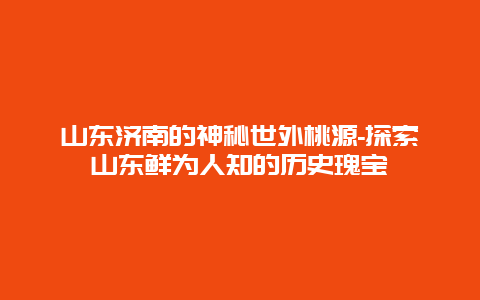 山东济南的神秘世外桃源-探索山东鲜为人知的历史瑰宝